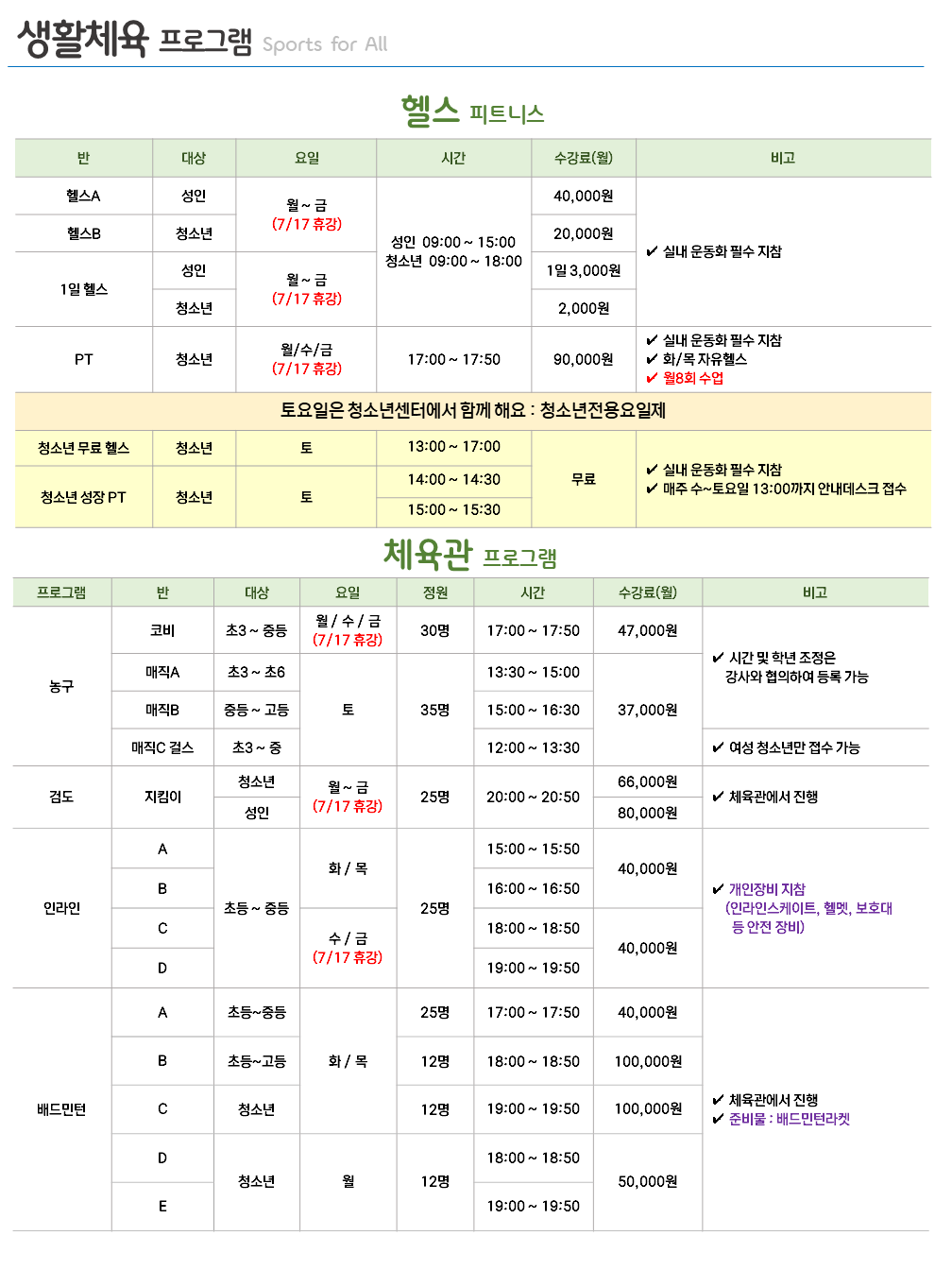 생활체육 프로그램 Sports for All

헬스 피트니스

| 반 | 대상 | 요일 | 시간 | 수강료(월) | 비고 |
|---|---|---|---|---|---|
| 헬스A | 성인 | 월 ~ 금 (7/17 휴강) | 성인 09:00 ~ 15:00 청소년 09:00 ~ 18:00 | 40,000원 | ✔ 실내 운동화 필수 지참 |
| 헬스B | 청소년 | | | 20,000원 | |
| 1일 헬스 | 성인 | 월 ~ 금 (7/17 휴강) | | 1일 3,000원 | |
| | 청소년 | | | 2,000원 | |
| PT | 청소년 | 월/수/금 (7/17 휴강) | 17:00 ~ 17:50 | 90,000원 | ✔ 실내 운동화 필수 지참 ✔ 화/목 자유헬스 ✔ 월8회 수업 |
| 토요일은 청소년센터에서 함께 해요 : 청소년전용요일제 | | | | | |
| 청소년 무료 헬스 | 청소년 | 토 | 13:00 ~ 17:00 | 무료 | ✔ 실내 운동화 필수 지참 ✔ 매주 수~토요일 13:00까지 안내데스크 접수 |
| 청소년 성장 PT | 청소년 | 토 | 14:00 ~ 14:30 | | |
| | | | 15:00 ~ 15:30 | | |

체육관 프로그램

| 프로그램 | 반 | 대상 | 요일 | 정원 | 시간 | 수강료(월) | 비고 |
|---|---|---|---|---|---|---|---|
| 농구 | 코비 | 초3 ~ 중등 | 월 / 수 / 금 (7/17 휴강) | 30명 | 17:00 ~ 17:50 | 47,000원 | ✔ 시간 및 학년 조정은 강사와 협의하여 등록 가능 |
| | 매직A | 초3 ~ 초6 | 토 | 35명 | 13:30 ~ 15:00 | 37,000원 | |
| | 매직B | 중등 ~ 고등 | | | 15:00 ~ 16:30 | | |
| | 매직C 걸스 | 초3 ~ 중 | | | 12:00 ~ 13:30 | | ✔ 여성 청소년만 접수 가능 |
| 검도 | 지킴이 | 청소년 | 월 ~ 금 (7/17 휴강) | 25명 | 20:00 ~ 20:50 | 66,000원 | ✔ 체육관에서 진행 |
| | | 성인 | | | | 80,000원 | |
| 인라인 | A | 초등 ~ 중등 | 화 / 목 | 25명 | 15:00 ~ 15:50 | 40,000원 | ✔ 개인장비 지참 (인라인스케이트, 헬멧, 보호대 등 안전 장비) |
| | B | | | | 16:00 ~ 16:50 | | |
| | C | | 수 / 금 (7/17 휴강) | | 18:00 ~ 18:50 | 40,000원 | |
| | D | | | | 19:00 ~ 19:50 | | |
| 배드민턴 | A | 초등~중등 | 화 / 목 | 25명 | 17:00 ~ 17:50 | 40,000원 | ✔ 체육관에서 진행 ✔ 준비물 : 배드민턴라켓 |
| | B | 초등~고등 | | 12명 | 18:00 ~ 18:50 | 100,000원 | |
| | C | 청소년 | | 12명 | 19:00 ~ 19:50 | 100,000원 | |
| | D | 청소년 | 월 | 12명 | 18:00 ~ 18:50 | 50,000원 | |
| | E | | | | 19:00 ~ 19:50 | | |